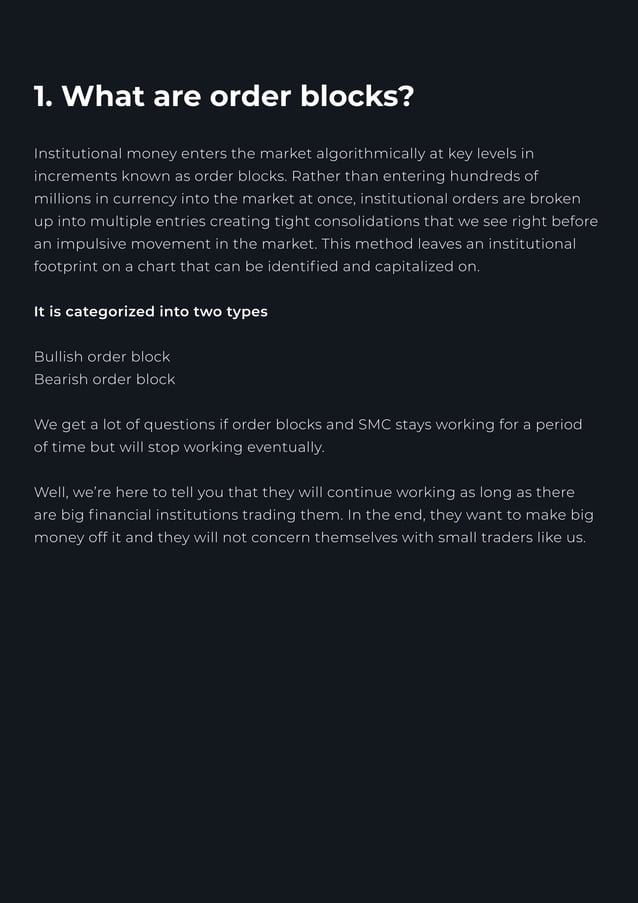 1. What are order blocks?

Institutional money enters the market algorithmically at key levels in increments known as order blocks. Rather than entering hundreds of millions in currency into the market at once, institutional orders are broken up into multiple entries creating tight consolidations that we see right before an impulsive movement in the market. This method leaves an institutional footprint on a chart that can be identified and capitalized on.

It is categorized into two types

Bullish order block
Bearish order block

We get a lot of questions if order blocks and SMC stays working for a period of time but will stop working eventually.

Well, we're here to tell you that they will continue working as long as there are big financial institutions trading them. In the end, they want to make big money off it and they will not concern themselves with small traders like us.